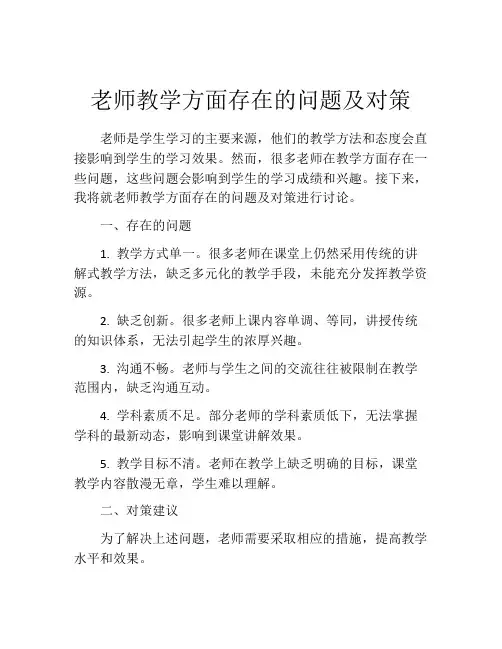 老师教学方面存在的问题及对策

老师是学生学习的主要来源，他们的教学方法和态度会直接影响到学生的学习效果。然而，很多老师在教学方面存在一些问题，这些问题会影响到学生的学习成绩和兴趣。接下来，我将就老师教学方面存在的问题及对策进行讨论。

一、存在的问题

1. 教学方式单一。很多老师在课堂上仍然采用传统的讲解式教学方法，缺乏多元化的教学手段，未能充分发挥教学资源。

2. 缺乏创新。很多老师上课内容单调、等同，讲授传统的知识体系，无法引起学生的浓厚兴趣。

3. 沟通不畅。老师与学生之间的交流往往被限制在教学范围内，缺乏沟通互动。

4. 学科素质不足。部分老师的学科素质低下，无法掌握学科的最新动态，影响到课堂讲解效果。

5. 教学目标不清。老师在教学上缺乏明确的目标，课堂教学内容散漫无章，学生难以理解。

二、对策建议

为了解决上述问题，老师需要采取相应的措施，提高教学水平和效果。